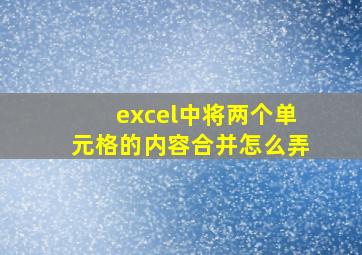 excel中将两个单元格的内容合并怎么弄